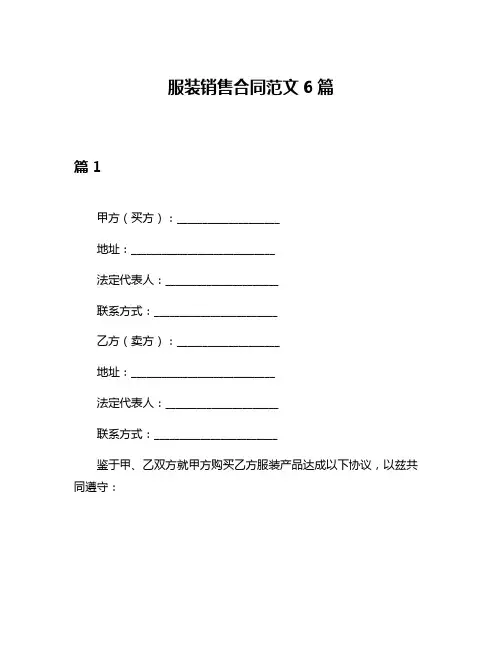 服装销售合同范文 6 篇

篇 1

甲方（买方）：____________________

地址：____________________________

法定代表人：______________________

联系方式：________________________

乙方（卖方）：____________________

地址：____________________________

法定代表人：______________________

联系方式：________________________

鉴于甲、乙双方就甲方购买乙方服装产品达成以下协议，以兹共同遵守：